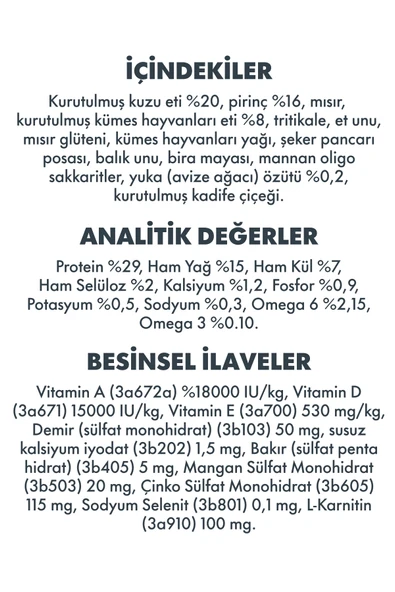 İÇİNDEKİLER

Kurutulmuş kuzu eti %20, pirinç %16, mısır, kurutulmuş kümes hayvanları eti %8, tritikale, et unu, mısır glüteni, kümes hayvanları yağı, şeker pancarı posası, balık unu, bira mayası, mannan oligo sakkaritler, yuka (avize ağacı) özütü %0,2, kurutulmuş kadife çiçeği.

ANALİTİK DEĞERLER

Protein %29, Ham Yağ %15, Ham Kül %7, Ham Selüloz %2, Kalsiyum %1,2, Fosfor %0,9, Potasyum %0,5, Sodyum %0,3, Omega 6 %2,15, Omega 3 %0.10.

BESİNSEL İLAVELER

Vitamin A (3a672a) %18000 IU/kg, Vitamin D (3a671) 15000 IU/kg, Vitamin E (3a700) 530 mg/kg, Demir (sülfat monohidrat) (3b103) 50 mg, susuz kalsiyum iyodat (3b202) 1,5 mg, Bakır (sülfat penta hidrat) (3b405) 5 mg, Mangan Sülfat Monohidrat (3b503) 20 mg, Çinko Sülfat Monohidrat (3b605) 115 mg, Sodyum Selenit (3b801) 0,1 mg, L-Karnitin (3a910) 100 mg.